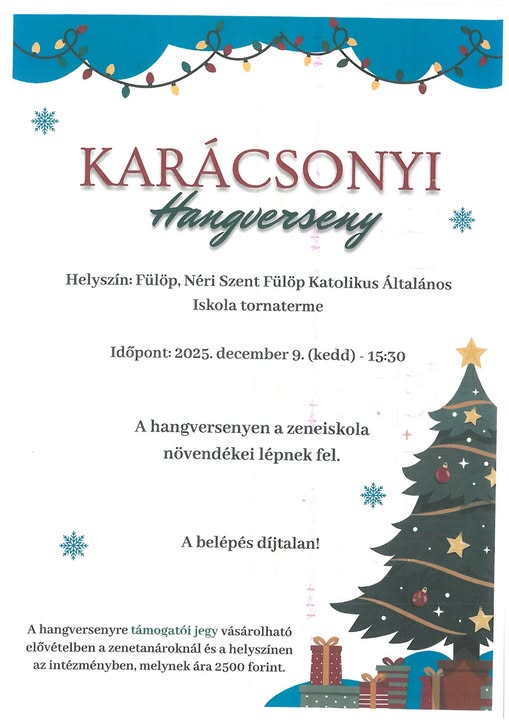 KARÁCSONYI
Hangverseny

Helyszín: Fülöp, Néri Szent Fülöp Katolikus Általános Iskola tornaterme

Időpont: 2025. december 9. (kedd) - 15:30

A hangversenyen a zeneiskola növendékei lépnek fel.

A belépés díjtalan!

A hangversenyre támogatói jegy vásárolható elővételben a zenetanároknál és a helyszínen az intézményben, melynek ára 2500 forint.